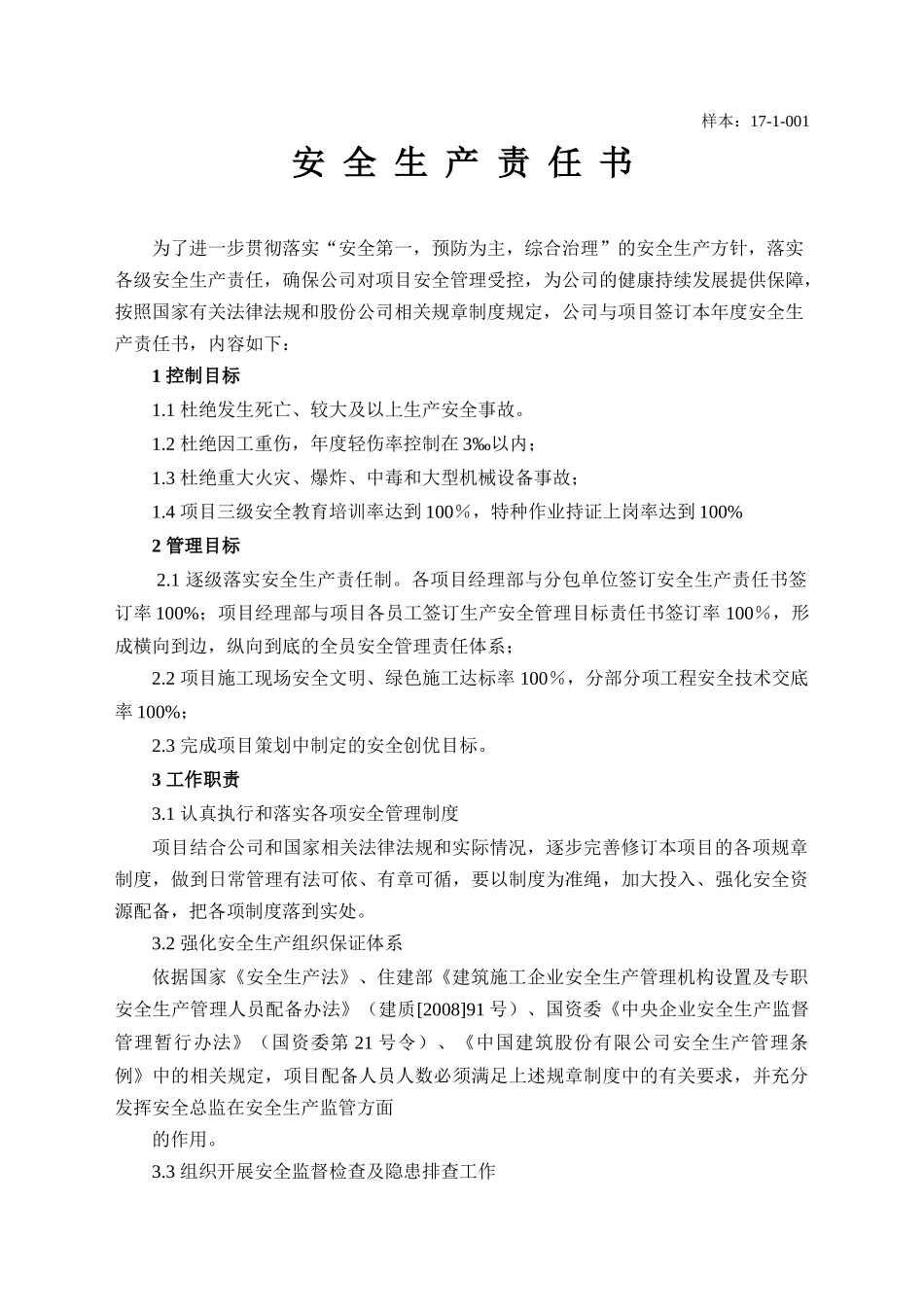 样本：17-1-001

安 全 生 产 责 任 书

为了进一步贯彻落实“安全第一，预防为主，综合治理”的安全生产方针，落实各级安全生产责任，确保公司对项目安全管理受控，为公司的健康持续发展提供保障，按照国家有关法律法规和股份公司相关规章制度规定，公司与项目签订本年度安全生产责任书，内容如下：

1 控制目标

1.1 杜绝发生死亡、较大及以上生产安全事故。

1.2 杜绝因工重伤，年度轻伤率控制在 3‰以内；

1.3 杜绝重大火灾、爆炸、中毒和大型机械设备事故；

1.4 项目三级安全教育培训率达到 100%，特种作业持证上岗率达到 100%

2 管理目标

2.1 逐级落实安全生产责任制。各项目经理部与分包单位签订安全生产责任书签订率 100%；项目经理部与项目各员工签订生产安全管理目标责任书签订率 100%，形成横向到边，纵向到底的全员安全管理责任体系；

2.2 项目施工现场安全文明、绿色施工达标率 100%，分部分项工程安全技术交底率 100%；

2.3 完成项目策划中制定的安全创优目标。

3 工作职责

3.1 认真执行和落实各项安全管理制度

项目结合公司和国家相关法律法规和实际情况，逐步完善修订本项目的各项规章制度，做到日常管理有法可依、有章可循，要以制度为准绳，加大投入、强化安全资源配备，把各项制度落到实处。

3.2 强化安全生产组织保证体系

依据国家《安全生产法》、住建部《建筑施工企业安全生产管理机构设置及专职安全生产管理人员配备办法》（建质[2008]91 号）、国资委《中央企业安全生产监督管理暂行办法》（国资委第 21 号令）、《中国建筑股份有限公司安全生产管理条例》中的相关规定，项目配备人员人数必须满足上述规章制度中的有关要求，并充分发挥安全总监在安全生产监管方面

的作用。

3.3 组织开展安全监督检查及隐患排查工作